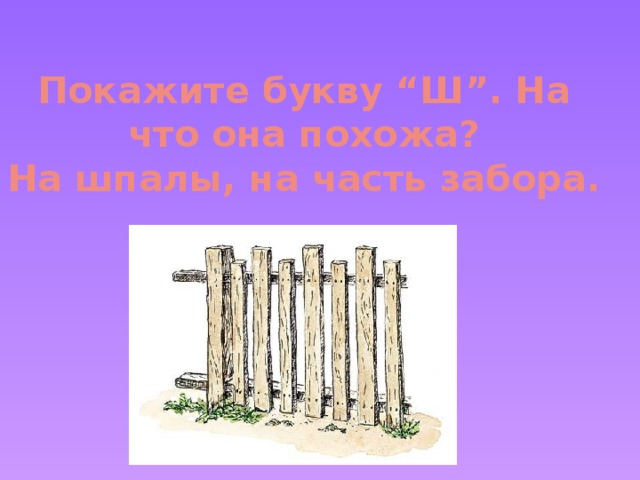 Покажите букву “Ш”. На что она похожа?
На шпалы, на часть забора.